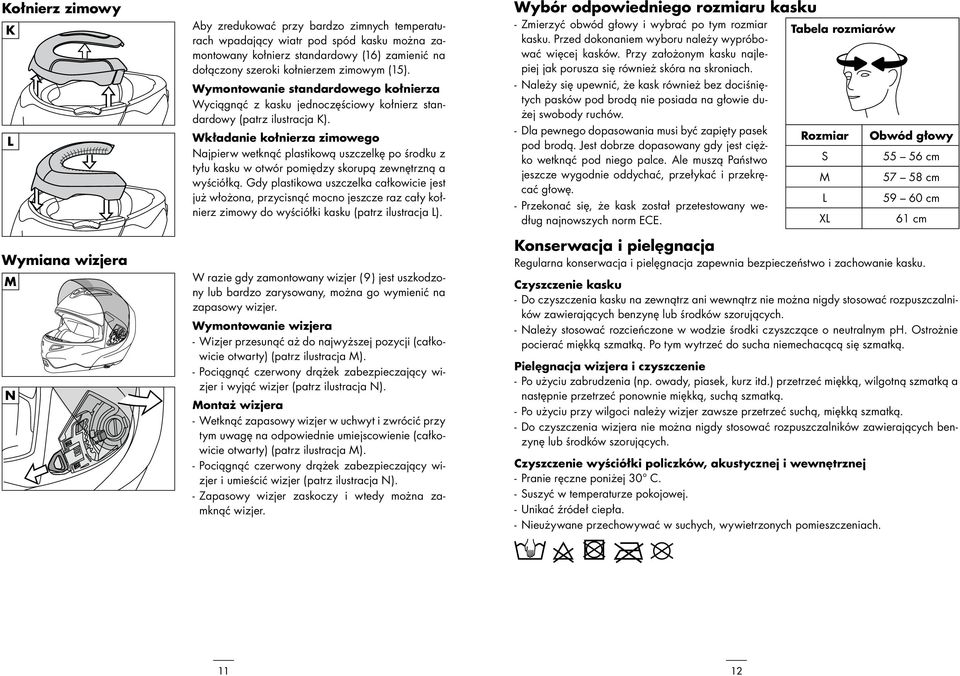 Kołnierz zimowy

K

L

Aby zredukować przy bardzo zimnych temperaturach wpadający wiatr pod spód kasku można zamontowany kołnierz standardowy (16) zamienić na dołączony szeroki kołnierzem zimowym (15).

Wymontowanie standardowego kołnierza
Wyciągnąć z kasku jednoczęściowy kołnierz standardowy (patrz ilustracja K).

Wkładanie kołnierza zimowego
Najpierw wetknąć plastikową uszczelkę po środku z tyłu kasku w otwór pomiędzy skorupą zewnętrzną a wyściółką. Gdy plastikowa uszczelka całkowicie jest już włożona, przycisnąć mocno jeszcze raz cały kołnierz zimowy do wyściółki kasku (patrz ilustracja L).

Wymiana wizjera

M

N

W razie gdy zamontowany wizjer (9) jest uszkodzony lub bardzo zarysowany, można go wymienić na zapasowy wizjer.

Wymontowanie wizjera
- Wizjer przesunąć aż do najwyższej pozycji (całkowicie otwarty) (patrz ilustracja M).
- Pociągnąć czerwony drążek zabezpieczający wizjer i wyjąć wizjer (patrz ilustracja N).

Montaż wizjera
- Wetknąć zapasowy wizjer w uchwyt i zwrócić przy tym uwagę na odpowiednie umiejscowienie (całkowicie otwarty) (patrz ilustracja M).
- Pociągnąć czerwony drążek zabezpieczający wizjer i umieścić wizjer (patrz ilustracja N).
- Zapasowy wizjer zaskoczy i wtedy można zamknąć wizjer.

11

Wybór odpowiedniego rozmiaru kasku
- Zmierzyć obwód głowy i wybrać po tym rozmiar kasku. Przed dokonaniem wyboru należy wypróbować więcej kasków. Przy założonym kasku najlepiej jak porusza się również skóra na skroniach.
- Należy się upewnić, że kask również bez dociśniętych pasków pod brodą nie posiada na głowie dużej swobody ruchów.
- Dla pewnego dopasowania musi być zapięty pasek pod brodą. Jest dobrze dopasowany gdy jest ciężko wetknąć pod niego palce. Ale muszą Państwo jeszcze wygodnie oddychać, przełykać i przekręcać głowę.
- Przekonać się, że kask został przetestowany według najnowszych norm ECE.

Tabela rozmiarów

| Rozmiar | Obwód głowy |
|---|---|
| S | 55 – 56 cm |
| M | 57 – 58 cm |
| L | 59 – 60 cm |
| XL | 61 cm |

Konserwacja i pielęgnacja
Regularna konserwacja i pielęgnacja zapewnia bezpieczeństwo i zachowanie kasku.

Czyszczenie kasku
- Do czyszczenia kasku na zewnątrz ani wewnątrz nie można nigdy stosować rozpuszczalników zawierających benzynę lub środków szorujących.
- Należy stosować rozcieńczone w wodzie środki czyszczące o neutralnym pH. Ostrożnie pocierać miękką szmatką. Po tym wytrzeć do sucha niemechacącą się szmatką.

Pielęgnacja wizjera i czyszczenie
- Po użyciu zabrudzenia (np. owady, piasek, kurz itd.) przetrzeć miękką, wilgotną szmatką a następnie przetrzeć ponownie miękką, suchą szmatką.
- Po użyciu przy wilgoci należy wizjer zawsze przetrzeć suchą, miękką szmatką.
- Do czyszczenia wizjera nie można nigdy stosować rozpuszczalników zawierających benzynę lub środków szorujących.

Czyszczenie wyściółki policzków, akustycznej i wewnętrznej
- Pranie ręczne poniżej 30° C.
- Suszyć w temperaturze pokojowej.
- Unikać źródeł ciepła.
- Nieużywane przechowywać w suchych, wywietrzonych pomieszczeniach.

12